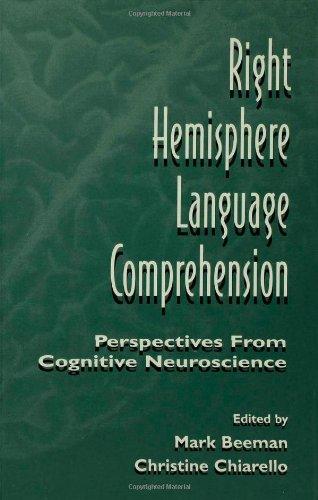 Copyrighted Material

Right Hemisphere Language Comprehension

Perspectives From Cognitive Neuroscience

Edited by
Mark Beeman
Christine Chiarello

Copyrighted Material